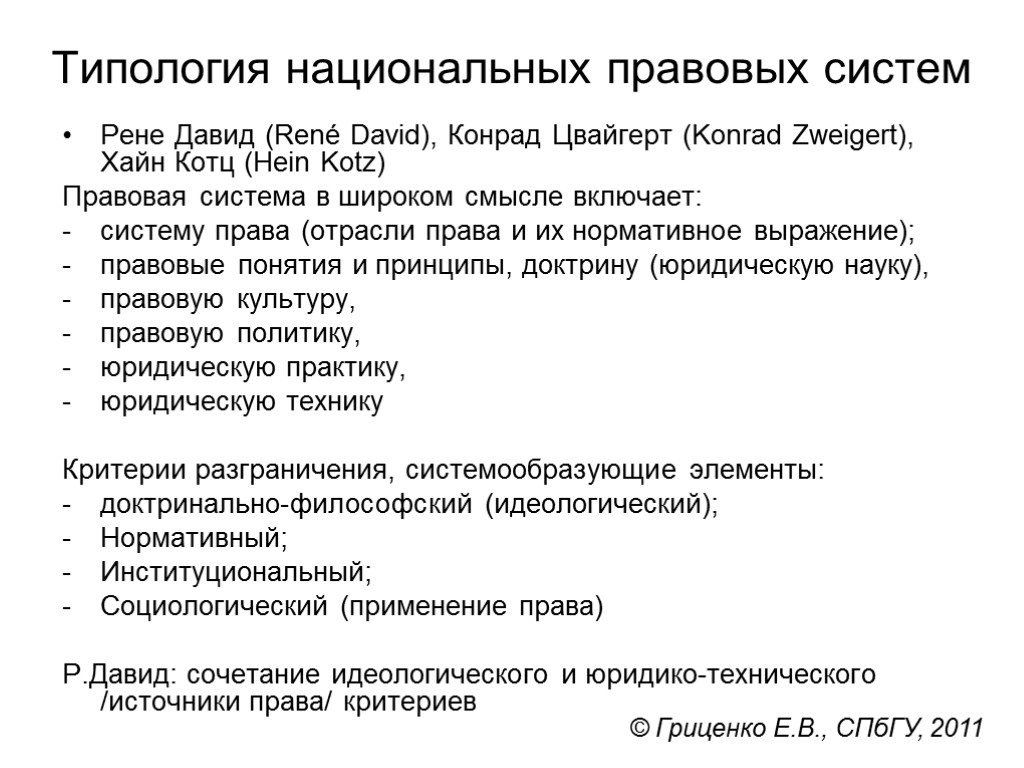 Типология национальных правовых систем

• Рене Давид (René David), Конрад Цвайгерт (Konrad Zweigert), Хайн Котц (Hein Kotz)

Правовая система в широком смысле включает:
- систему права (отрасли права и их нормативное выражение);
- правовые понятия и принципы, доктрину (юридическую науку),
- правовую культуру,
- правовую политику,
- юридическую практику,
- юридическую технику

Критерии разграничения, системообразующие элементы:
- доктринально-философский (идеологический);
- Нормативный;
- Институциональный;
- Социологический (применение права)

Р.Давид: сочетание идеологического и юридико-технического /источники права/ критериев

© Гриценко Е.В., СПбГУ, 2011